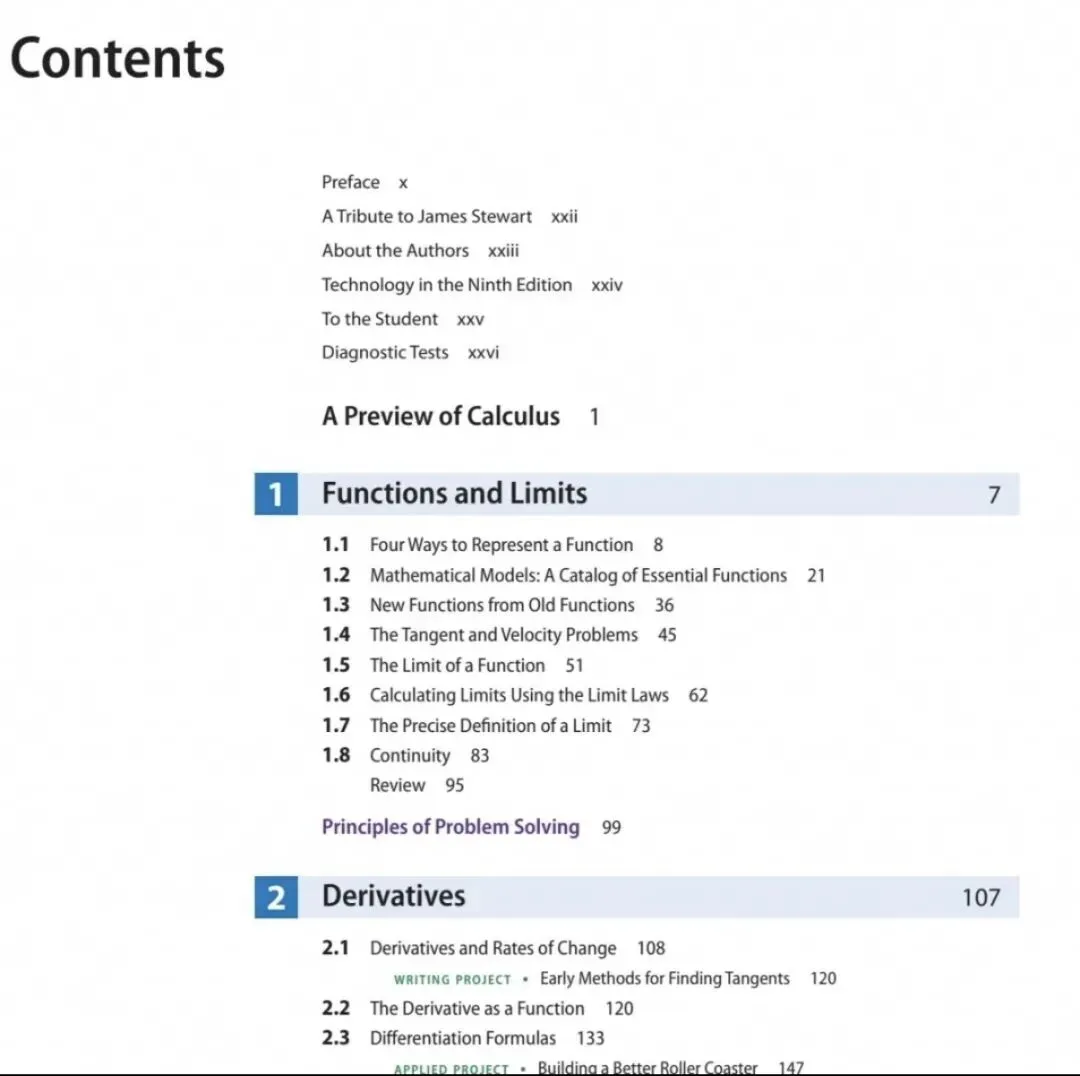 Contents

Preface x
A Tribute to James Stewart xxii
About the Authors xxiii
Technology in the Ninth Edition xxiv
To the Student xxv
Diagnostic Tests xxvi

A Preview of Calculus 1

1 Functions and Limits 7

1.1 Four Ways to Represent a Function 8
1.2 Mathematical Models: A Catalog of Essential Functions 21
1.3 New Functions from Old Functions 36
1.4 The Tangent and Velocity Problems 45
1.5 The Limit of a Function 51
1.6 Calculating Limits Using the Limit Laws 62
1.7 The Precise Definition of a Limit 73
1.8 Continuity 83
Review 95

Principles of Problem Solving 99

2 Derivatives 107

2.1 Derivatives and Rates of Change 108
WRITING PROJECT • Early Methods for Finding Tangents 120
2.2 The Derivative as a Function 120
2.3 Differentiation Formulas 133
APPLIED PROJECT • Building a Better Roller Coaster 147